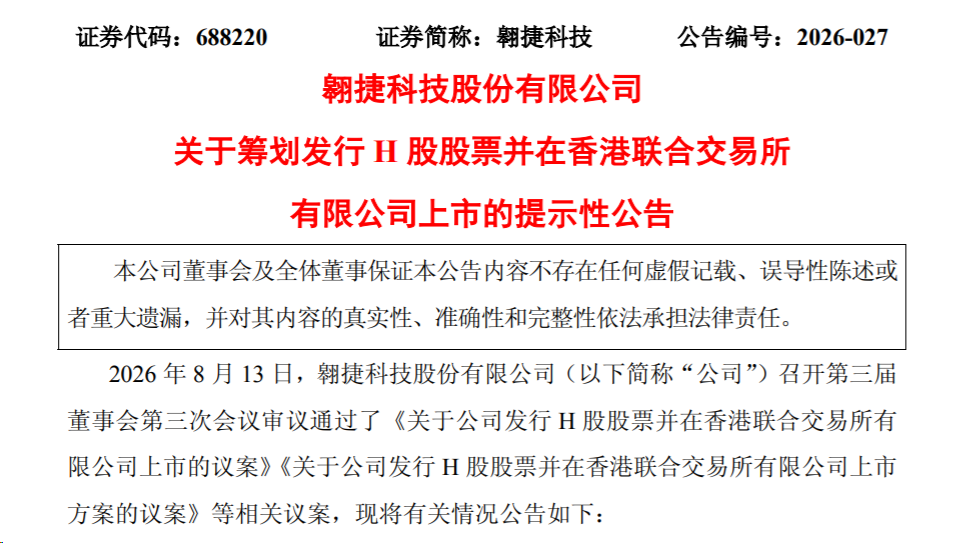 证券代码：688220 证券简称：翱捷科技 公告编号：2026-027

翱捷科技股份有限公司

关于筹划发行H股股票并在香港联合交易所

有限公司上市的提示性公告

本公司董事会及全体董事保证本公告内容不存在任何虚假记载、误导性陈述或者重大遗漏，并对其内容的真实性、准确性和完整性依法承担法律责任。

2026年8月13日，翱捷科技股份有限公司（以下简称“公司”）召开第三届董事会第三次会议审议通过了《关于公司发行H股股票并在香港联合交易所有限公司上市的议案》《关于公司发行H股股票并在香港联合交易所有限公司上市方案的议案》等相关议案，现将有关情况公告如下：